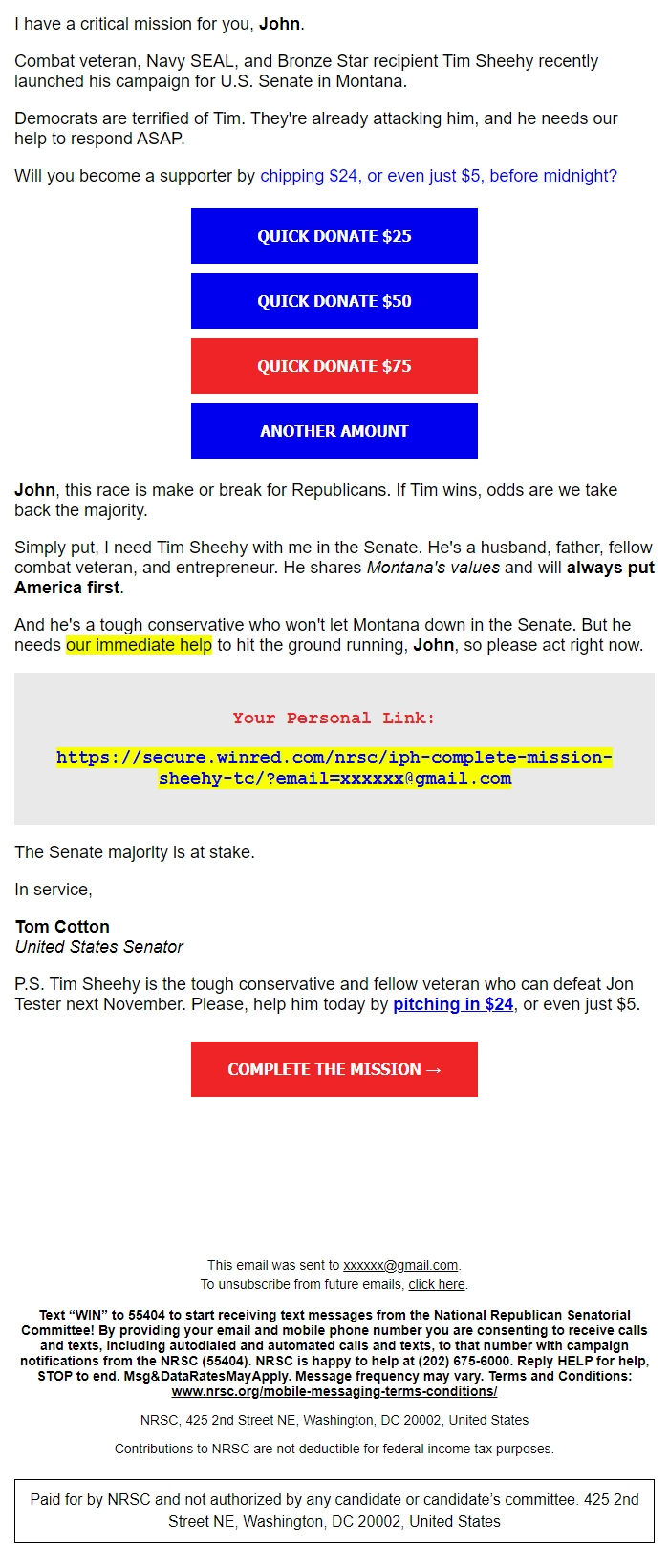 I have a critical mission for you, John.

Combat veteran, Navy SEAL, and Bronze Star recipient Tim Sheehy recently launched his campaign for U.S. Senate in Montana.

Democrats are terrified of Tim. They're already attacking him, and he needs our help to respond ASAP.

Will you become a supporter by chipping $24, or even just $5, before midnight?

QUICK DONATE $25

QUICK DONATE $50

QUICK DONATE $75

ANOTHER AMOUNT

John, this race is make or break for Republicans. If Tim wins, odds are we take back the majority.

Simply put, I need Tim Sheehy with me in the Senate. He's a husband, father, fellow combat veteran, and entrepreneur. He shares Montana's values and will always put America first.

And he's a tough conservative who won't let Montana down in the Senate. But he needs our immediate help to hit the ground running, John, so please act right now.

Your Personal Link:

https://secure.winred.com/nrsc/iph-complete-mission-sheehy-tc/?email=xxxxxx@gmail.com

The Senate majority is at stake.

In service,

Tom Cotton
United States Senator

P.S. Tim Sheehy is the tough conservative and fellow veteran who can defeat Jon Tester next November. Please, help him today by pitching in $24, or even just $5.

COMPLETE THE MISSION →

This email was sent to xxxxxx@gmail.com.
To unsubscribe from future emails, click here.

Text "WIN" to 55404 to start receiving text messages from the National Republican Senatorial Committee! By providing your email and mobile phone number you are consenting to receive calls and texts, including autodialed and automated calls and texts, to that number with campaign notifications from the NRSC (55404). NRSC is happy to help at (202) 675-6000. Reply HELP for help, STOP to end. Msg&DataRatesMayApply. Message frequency may vary. Terms and Conditions: www.nrsc.org/mobile-messaging-terms-conditions/

NRSC, 425 2nd Street NE, Washington, DC 20002, United States

Contributions to NRSC are not deductible for federal income tax purposes.

Paid for by NRSC and not authorized by any candidate or candidate's committee. 425 2nd Street NE, Washington, DC 20002, United States